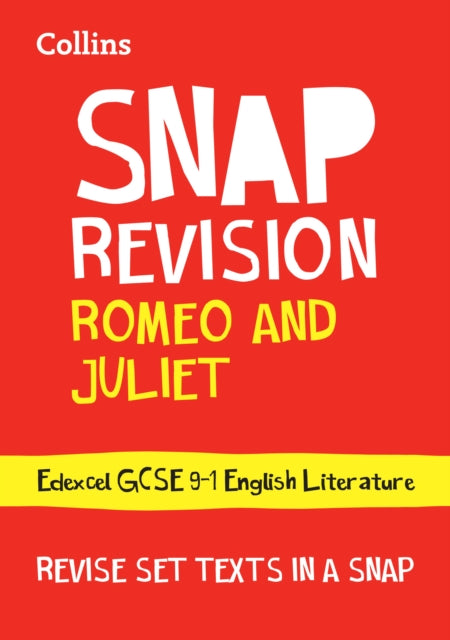 Collins

SNAP REVISION

ROMEO AND JULIET

Edexcel GCSE 9-1 English Literature

REVISE SET TEXTS IN A SNAP